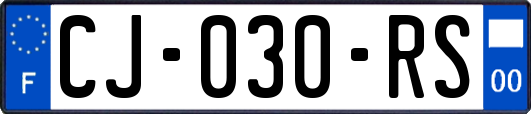 F
CJ-030-RS
00